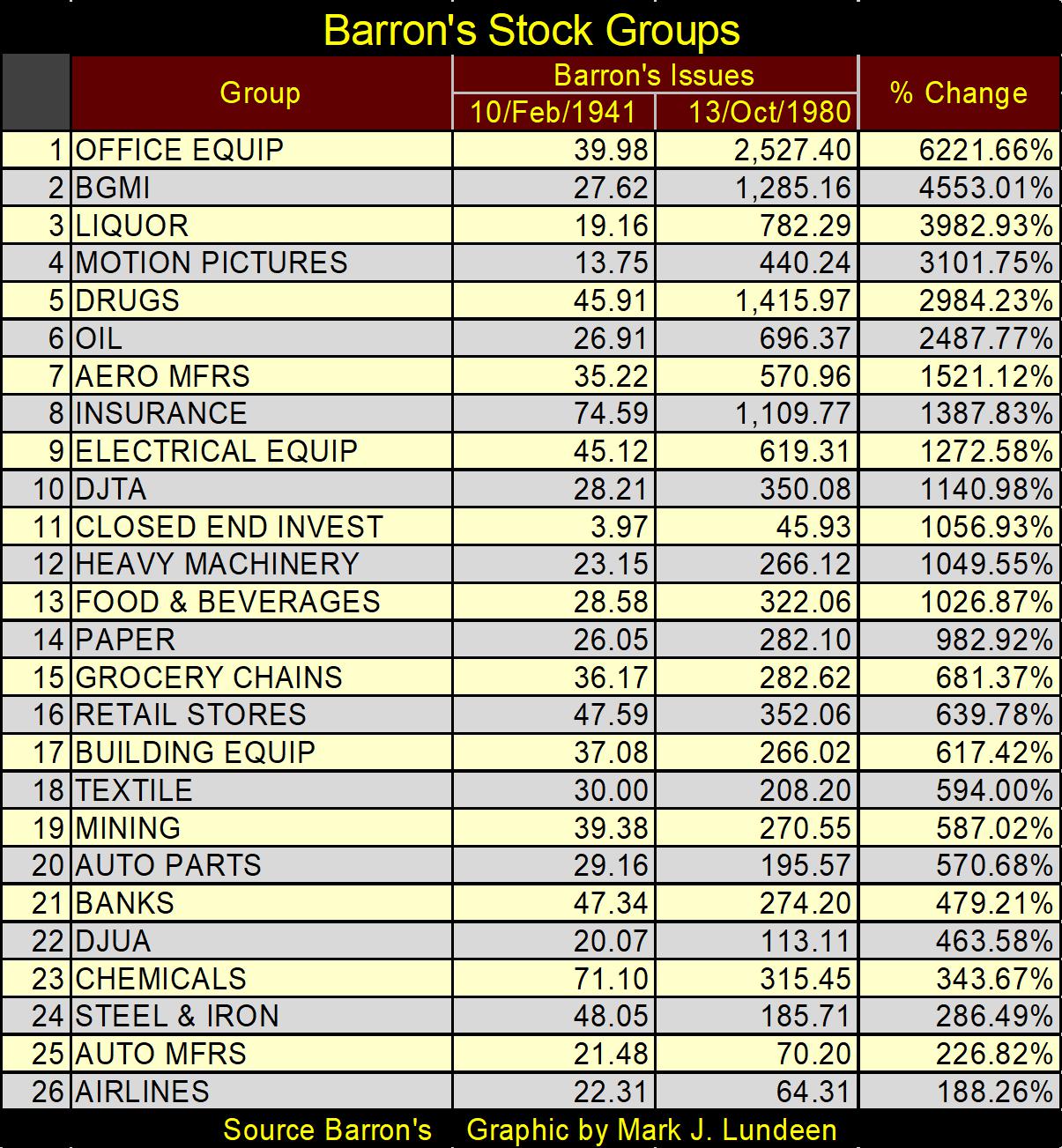 Barron's Stock Groups

| | Group | Barron's Issues 10/Feb/1941 | Barron's Issues 13/Oct/1980 | % Change |
|---|---|---|---|---|
| 1 | OFFICE EQUIP | 39.98 | 2,527.40 | 6221.66% |
| 2 | BGMI | 27.62 | 1,285.16 | 4553.01% |
| 3 | LIQUOR | 19.16 | 782.29 | 3982.93% |
| 4 | MOTION PICTURES | 13.75 | 440.24 | 3101.75% |
| 5 | DRUGS | 45.91 | 1,415.97 | 2984.23% |
| 6 | OIL | 26.91 | 696.37 | 2487.77% |
| 7 | AERO MFRS | 35.22 | 570.96 | 1521.12% |
| 8 | INSURANCE | 74.59 | 1,109.77 | 1387.83% |
| 9 | ELECTRICAL EQUIP | 45.12 | 619.31 | 1272.58% |
| 10 | DJTA | 28.21 | 350.08 | 1140.98% |
| 11 | CLOSED END INVEST | 3.97 | 45.93 | 1056.93% |
| 12 | HEAVY MACHINERY | 23.15 | 266.12 | 1049.55% |
| 13 | FOOD & BEVERAGES | 28.58 | 322.06 | 1026.87% |
| 14 | PAPER | 26.05 | 282.10 | 982.92% |
| 15 | GROCERY CHAINS | 36.17 | 282.62 | 681.37% |
| 16 | RETAIL STORES | 47.59 | 352.06 | 639.78% |
| 17 | BUILDING EQUIP | 37.08 | 266.02 | 617.42% |
| 18 | TEXTILE | 30.00 | 208.20 | 594.00% |
| 19 | MINING | 39.38 | 270.55 | 587.02% |
| 20 | AUTO PARTS | 29.16 | 195.57 | 570.68% |
| 21 | BANKS | 47.34 | 274.20 | 479.21% |
| 22 | DJUA | 20.07 | 113.11 | 463.58% |
| 23 | CHEMICALS | 71.10 | 315.45 | 343.67% |
| 24 | STEEL & IRON | 48.05 | 185.71 | 286.49% |
| 25 | AUTO MFRS | 21.48 | 70.20 | 226.82% |
| 26 | AIRLINES | 22.31 | 64.31 | 188.26% |

Source Barron's Graphic by Mark J. Lundeen